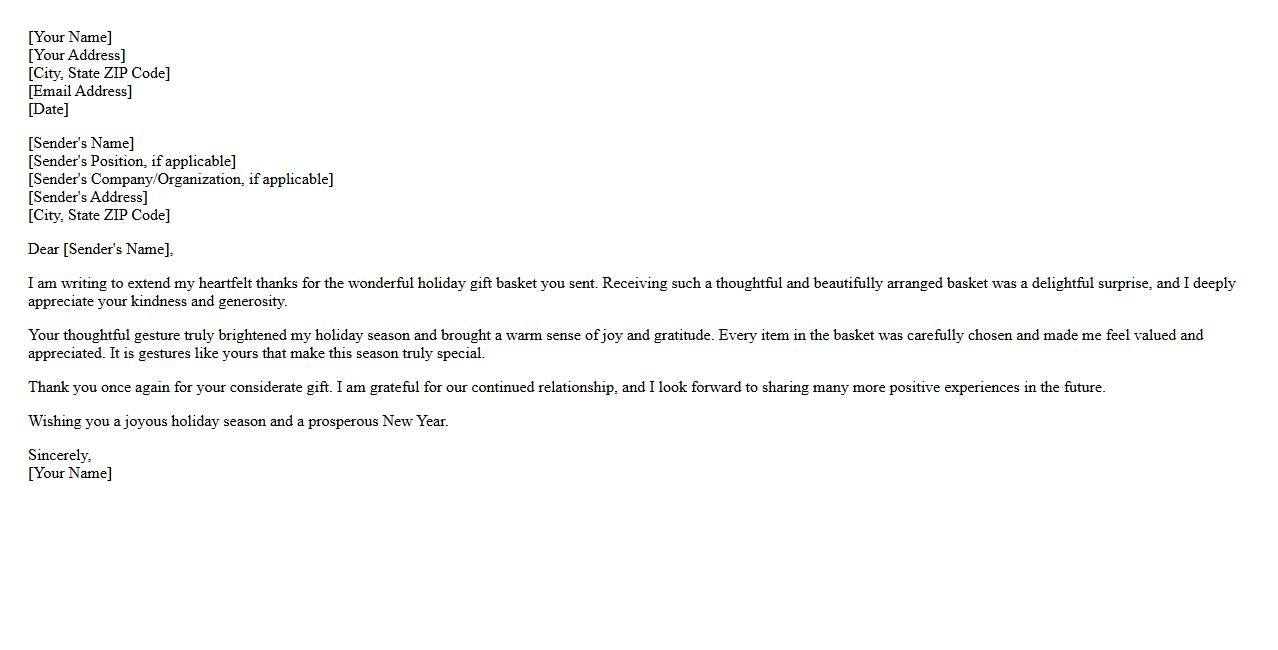 [Your Name]
[Your Address]
[City, State ZIP Code]
[Email Address]
[Date]

[Sender's Name]
[Sender's Position, if applicable]
[Sender's Company/Organization, if applicable]
[Sender's Address]
[City, State ZIP Code]

Dear [Sender's Name],

I am writing to extend my heartfelt thanks for the wonderful holiday gift basket you sent. Receiving such a thoughtful and beautifully arranged basket was a delightful surprise, and I deeply appreciate your kindness and generosity.

Your thoughtful gesture truly brightened my holiday season and brought a warm sense of joy and gratitude. Every item in the basket was carefully chosen and made me feel valued and appreciated. It is gestures like yours that make this season truly special.

Thank you once again for your considerate gift. I am grateful for our continued relationship, and I look forward to sharing many more positive experiences in the future.

Wishing you a joyous holiday season and a prosperous New Year.

Sincerely,
[Your Name]